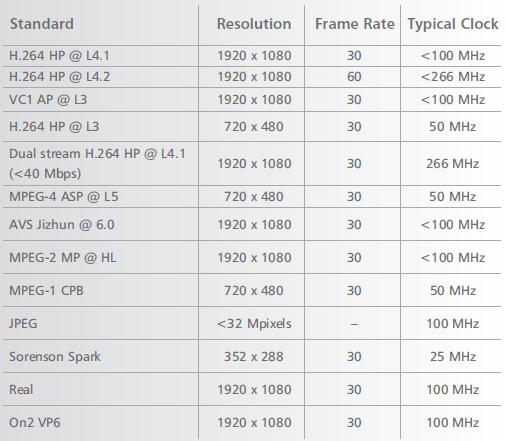 | Standard | Resolution | Frame Rate | Typical Clock |
|---|---|---|---|
| H.264 HP @ L4.1 | 1920 x 1080 | 30 | <100 MHz |
| H.264 HP @ L4.2 | 1920 x 1080 | 60 | <266 MHz |
| VC1 AP @ L3 | 1920 x 1080 | 30 | <100 MHz |
| H.264 HP @ L3 | 720 x 480 | 30 | 50 MHz |
| Dual stream H.264 HP @ L4.1 (<40 Mbps) | 1920 x 1080 | 30 | 266 MHz |
| MPEG-4 ASP @ L5 | 720 x 480 | 30 | 50 MHz |
| AVS Jizhun @ 6.0 | 1920 x 1080 | 30 | <100 MHz |
| MPEG-2 MP @ HL | 1920 x 1080 | 30 | <100 MHz |
| MPEG-1 CPB | 720 x 480 | 30 | 50 MHz |
| JPEG | <32 Mpixels | – | 100 MHz |
| Sorenson Spark | 352 x 288 | 30 | 25 MHz |
| Real | 1920 x 1080 | 30 | 100 MHz |
| On2 VP6 | 1920 x 1080 | 30 | 100 MHz |